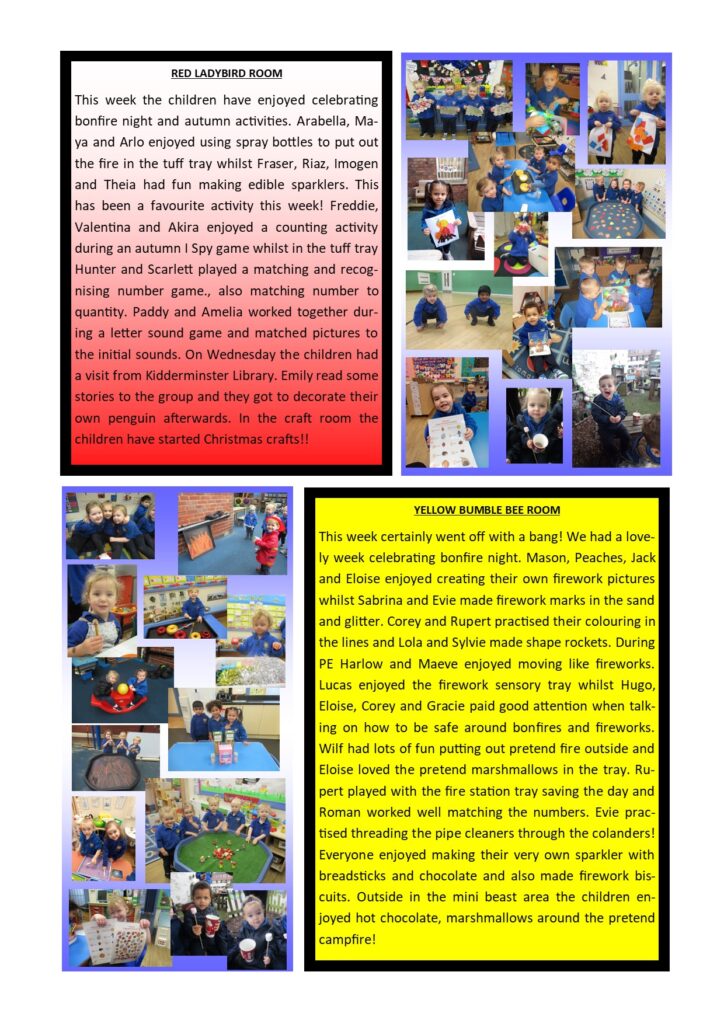 RED LADYBIRD ROOM

This week the children have enjoyed celebrating bonfire night and autumn activities. Arabella, Maya and Arlo enjoyed using spray bottles to put out the fire in the tuff tray whilst Fraser, Riaz, Imogen and Theia had fun making edible sparklers. This has been a favourite activity this week! Freddie, Valentina and Akira enjoyed a counting activity during an autumn I Spy game whilst in the tuff tray Hunter and Scarlett played a matching and recognising number game., also matching number to quantity. Paddy and Amelia worked together during a letter sound game and matched pictures to the initial sounds. On Wednesday the children had a visit from Kidderminster Library. Emily read some stories to the group and they got to decorate their own penguin afterwards. In the craft room the children have started Christmas crafts!!

YELLOW BUMBLE BEE ROOM

This week certainly went off with a bang! We had a lovely week celebrating bonfire night. Mason, Peaches, Jack and Eloise enjoyed creating their own firework pictures whilst Sabrina and Evie made firework marks in the sand and glitter. Corey and Rupert practised their colouring in the lines and Lola and Sylvie made shape rockets. During PE Harlow and Maeve enjoyed moving like fireworks. Lucas enjoyed the firework sensory tray whilst Hugo, Eloise, Corey and Gracie paid good attention when talking on how to be safe around bonfires and fireworks. Wilf had lots of fun putting out pretend fire outside and Eloise loved the pretend marshmallows in the tray. Rupert played with the fire station tray saving the day and Roman worked well matching the numbers. Evie practised threading the pipe cleaners through the colanders! Everyone enjoyed making their very own sparkler with breadsticks and chocolate and also made firework biscuits. Outside in the mini beast area the children enjoyed hot chocolate, marshmallows around the pretend campfire!